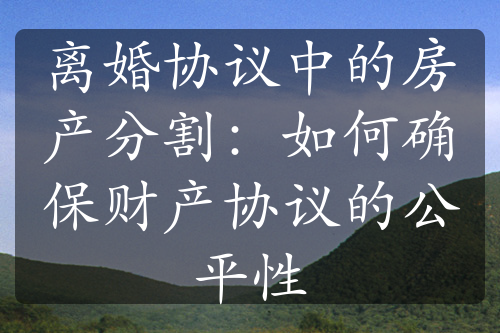 离婚协议中的房产分割：如何确保财产协议的公平性